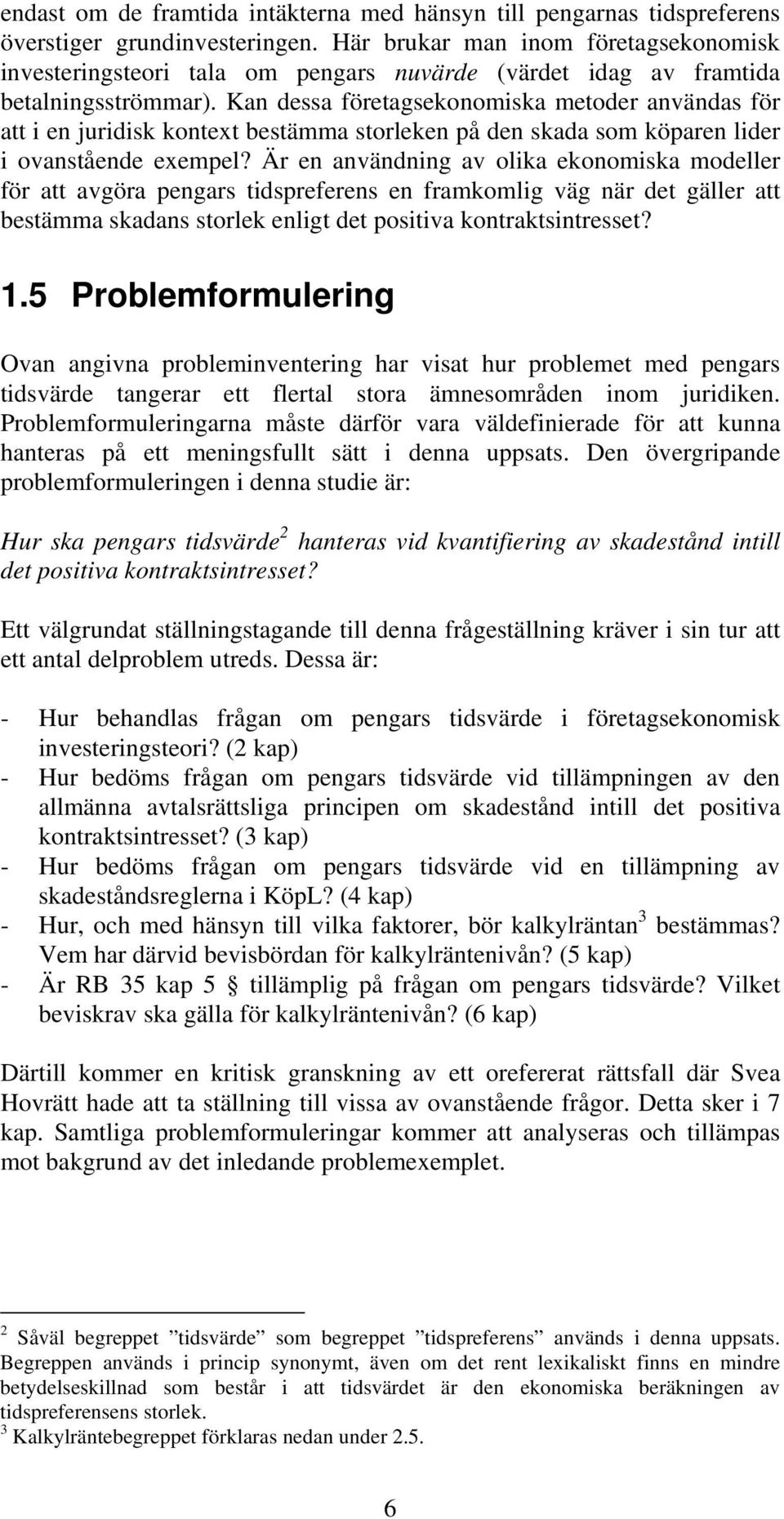 endast om de framtida intäkterna med hänsyn till pengarnas tidspreferens överstiger grundinvesteringen. Här brukar man inom företagsekonomisk investeringsteori tala om pengars nuvärde (värdet idag av framtida betalningsströmmar). Kan dessa företagsekonomiska metoder användas för att i en juridisk kontext bestämma storleken på den skada som köparen lider i ovanstående exempel? Är en användning av olika ekonomiska modeller för att avgöra pengars tidspreferens en framkomlig väg när det gäller att bestämma skadans storlek enligt det positiva kontraktsintresset?

1.5 Problemformulering

Ovan angivna probleminventering har visat hur problemet med pengars tidsvärde tangerar ett flertal stora ämnesområden inom juridiken. Problemformuleringarna måste därför vara väldefinierade för att kunna hanteras på ett meningsfullt sätt i denna uppsats. Den övergripande problemformuleringen i denna studie är:

Hur ska pengars tidsvärde$^2$ hanteras vid kvantifiering av skadestånd intill det positiva kontraktsintresset?

Ett välgrundat ställningstagande till denna frågeställning kräver i sin tur att ett antal delproblem utreds. Dessa är:

- Hur behandlas frågan om pengars tidsvärde i företagsekonomisk investeringsteori? (2 kap)
- Hur bedöms frågan om pengars tidsvärde vid tillämpningen av den allmänna avtalsrättsliga principen om skadestånd intill det positiva kontraktsintresset? (3 kap)
- Hur bedöms frågan om pengars tidsvärde vid en tillämpning av skadeståndsreglerna i KöpL? (4 kap)
- Hur, och med hänsyn till vilka faktorer, bör kalkylräntan$^3$ bestämmas? Vem har därvid bevisbördan för kalkylräntenivån? (5 kap)
- Är RB 35 kap 5 § tillämplig på frågan om pengars tidsvärde? Vilket beviskrav ska gälla för kalkylräntenivån? (6 kap)

Därtill kommer en kritisk granskning av ett orefererat rättsfall där Svea Hovrätt hade att ta ställning till vissa av ovanstående frågor. Detta sker i 7 kap. Samtliga problemformuleringar kommer att analyseras och tillämpas mot bakgrund av det inledande problemexemplet.

$^2$ Såväl begreppet ”tidsvärde” som begreppet ”tidspreferens” används i denna uppsats. Begreppen används i princip synonymt, även om det rent lexikaliskt finns en mindre betydelseskillnad som består i att tidsvärdet är den ekonomiska beräkningen av tidspreferensens storlek.
$^3$ Kalkylräntebegreppet förklaras nedan under 2.5.

6